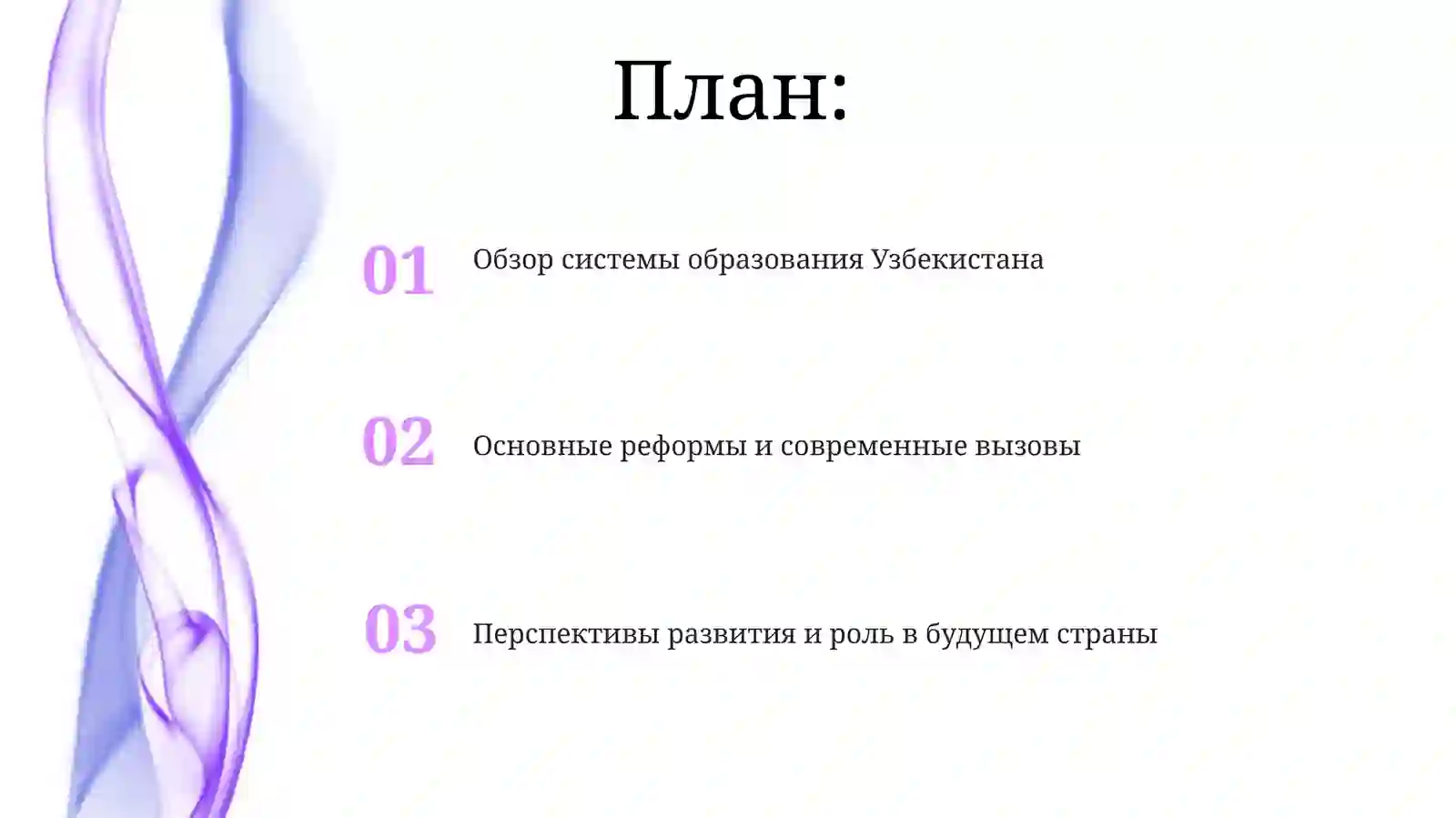 План:

01 Обзор системы образования Узбекистана

02 Основные реформы и современные вызовы

03 Перспективы развития и роль в будущем страны